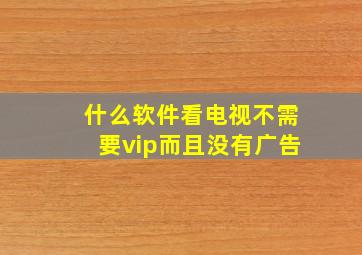 什么软件看电视不需要vip而且没有广告